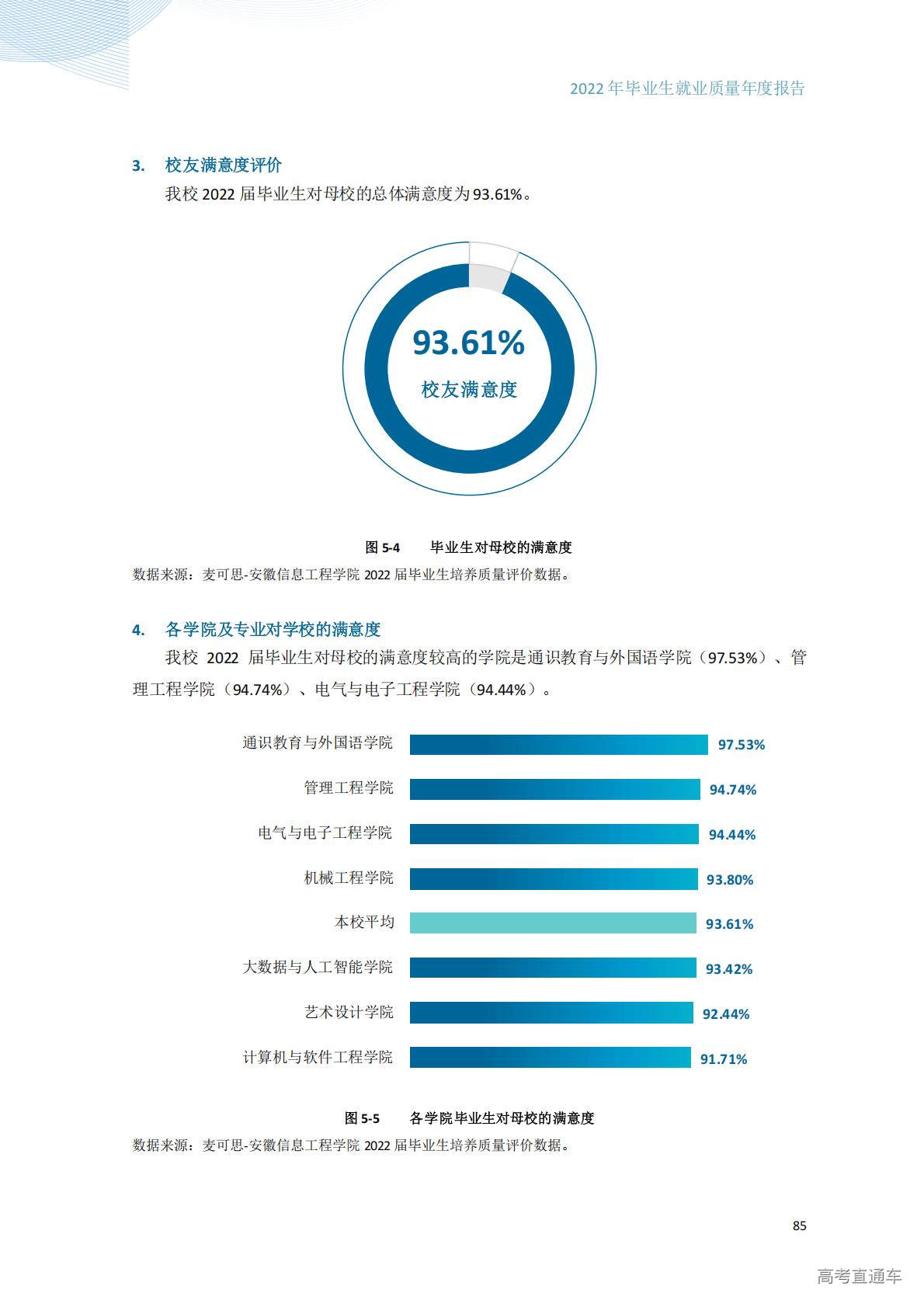 2022 年毕业生就业质量年度报告

3. 校友满意度评价

我校 2022 届毕业生对母校的总体满意度为 93.61%。

93.61%
校友满意度

图 5-4 毕业生对母校的满意度

数据来源：麦可思-安徽信息工程学院 2022 届毕业生培养质量评价数据。

4. 各学院及专业对学校的满意度

我校 2022 届毕业生对母校的满意度较高的学院是通识教育与外国语学院（97.53%）、管理工程学院（94.74%）、电气与电子工程学院（94.44%）。

通识教育与外国语学院 97.53%
管理工程学院 94.74%
电气与电子工程学院 94.44%
机械工程学院 93.80%
本校平均 93.61%
大数据与人工智能学院 93.42%
艺术设计学院 92.44%
计算机与软件工程学院 91.71%

图 5-5 各学院毕业生对母校的满意度

数据来源：麦可思-安徽信息工程学院 2022 届毕业生培养质量评价数据。

85

高考直通车